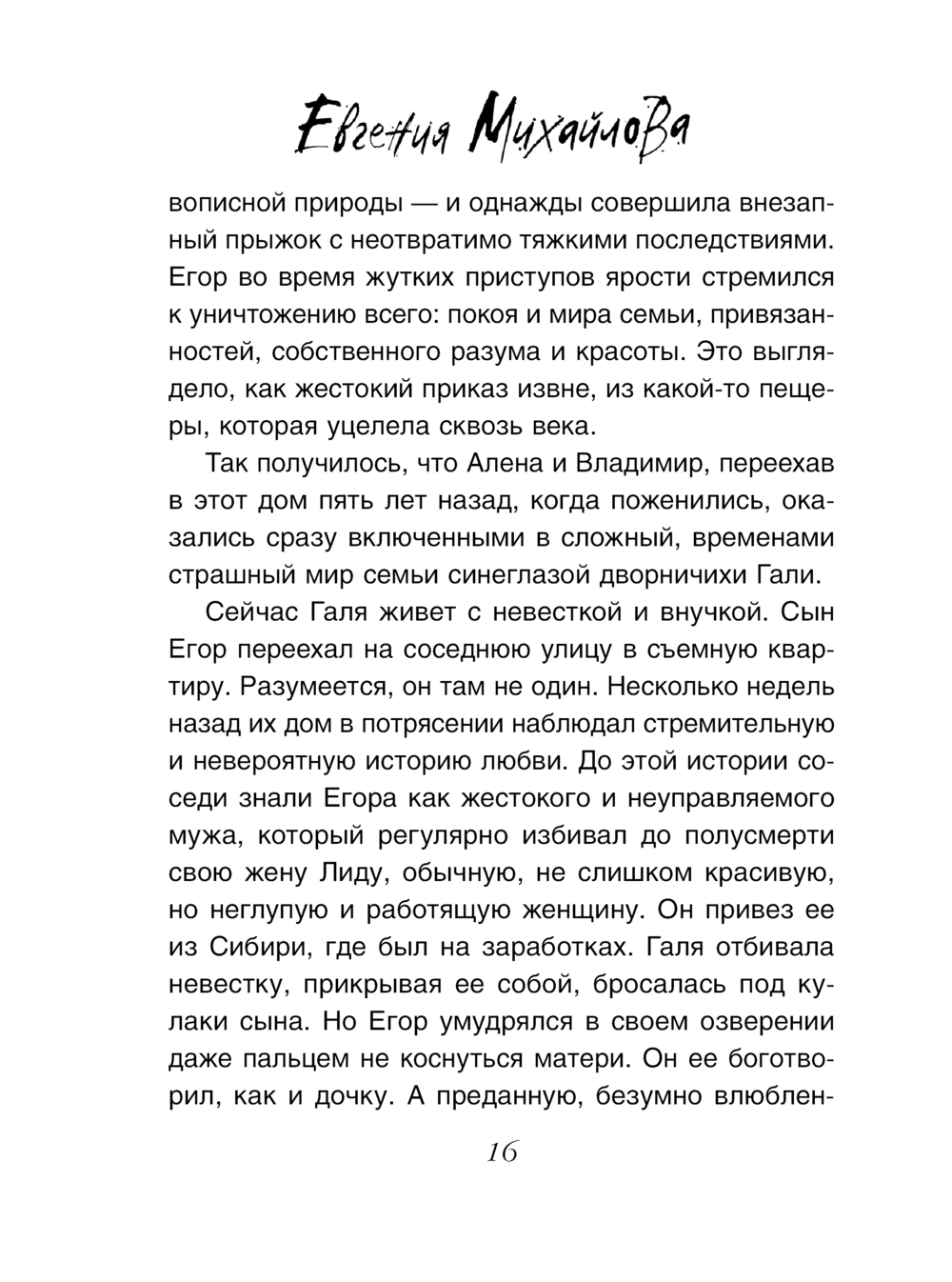 Евгения Михайлова

вописной природы — и однажды совершила внезапный прыжок с неотвратимо тяжкими последствиями. Егор во время жутких приступов ярости стремился к уничтожению всего: покоя и мира семьи, привязанностей, собственного разума и красоты. Это выглядело, как жестокий приказ извне, из какой-то пещеры, которая уцелела сквозь века.

Так получилось, что Алена и Владимир, переехав в этот дом пять лет назад, когда поженились, оказались сразу включенными в сложный, временами страшный мир семьи синеглазой дворничихи Гали.

Сейчас Галя живет с невесткой и внучкой. Сын Егор переехал на соседнюю улицу в съемную квартиру. Разумеется, он там не один. Несколько недель назад их дом в потрясении наблюдал стремительную и невероятную историю любви. До этой истории соседи знали Егора как жестокого и неуправляемого мужа, который регулярно избивал до полусмерти свою жену Лиду, обычную, не слишком красивую, но неглупую и работящую женщину. Он привез ее из Сибири, где был на заработках. Галя отбивала невестку, прикрывая ее собой, бросалась под кулаки сына. Но Егор умудрялся в своем озверении даже пальцем не коснуться матери. Он ее боготворил, как и дочку. А преданную, безумно влюблен-

16